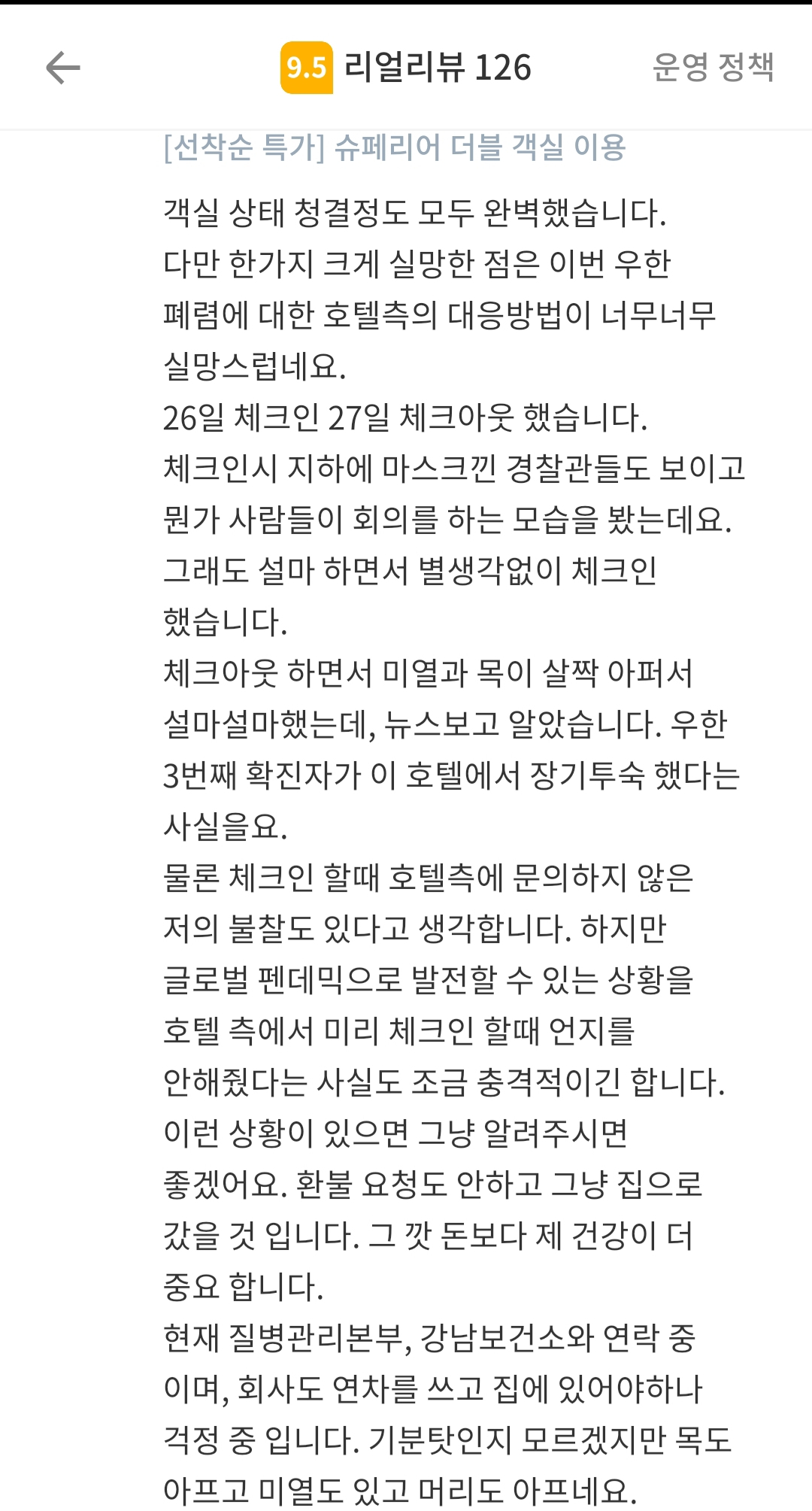 9.5 리얼리뷰 126

운영 정책

[선착순 특가] 슈페리어 더블 객실 이용

객실 상태 청결정도 모두 완벽했습니다.
다만 한가지 크게 실망한 점은 이번 우한 폐렴에 대한 호텔측의 대응방법이 너무너무 실망스럽네요.
26일 체크인 27일 체크아웃 했습니다.
체크인시 지하에 마스크낀 경찰관들도 보이고 뭔가 사람들이 회의를 하는 모습을 봤는데요.
그래도 설마 하면서 별생각없이 체크인 했습니다.
체크아웃 하면서 미열과 목이 살짝 아퍼서 설마설마했는데, 뉴스보고 알았습니다. 우한 3번째 확진자가 이 호텔에서 장기투숙 했다는 사실을요.
물론 체크인 할때 호텔측에 문의하지 않은 저의 불찰도 있다고 생각합니다. 하지만 글로벌 펜데믹으로 발전할 수 있는 상황을 호텔 측에서 미리 체크인 할때 언지를 안해줬다는 사실도 조금 충격적이긴 합니다.
이런 상황이 있으면 그냥 알려주시면 좋겠어요. 환불 요청도 안하고 그냥 집으로 갔을 것 입니다. 그 깟 돈보다 제 건강이 더 중요 합니다.
현재 질병관리본부, 강남보건소와 연락 중 이며, 회사도 연차를 쓰고 집에 있어야하나 걱정 중 입니다. 기분탓인지 모르겠지만 목도 아프고 미열도 있고 머리도 아프네요.